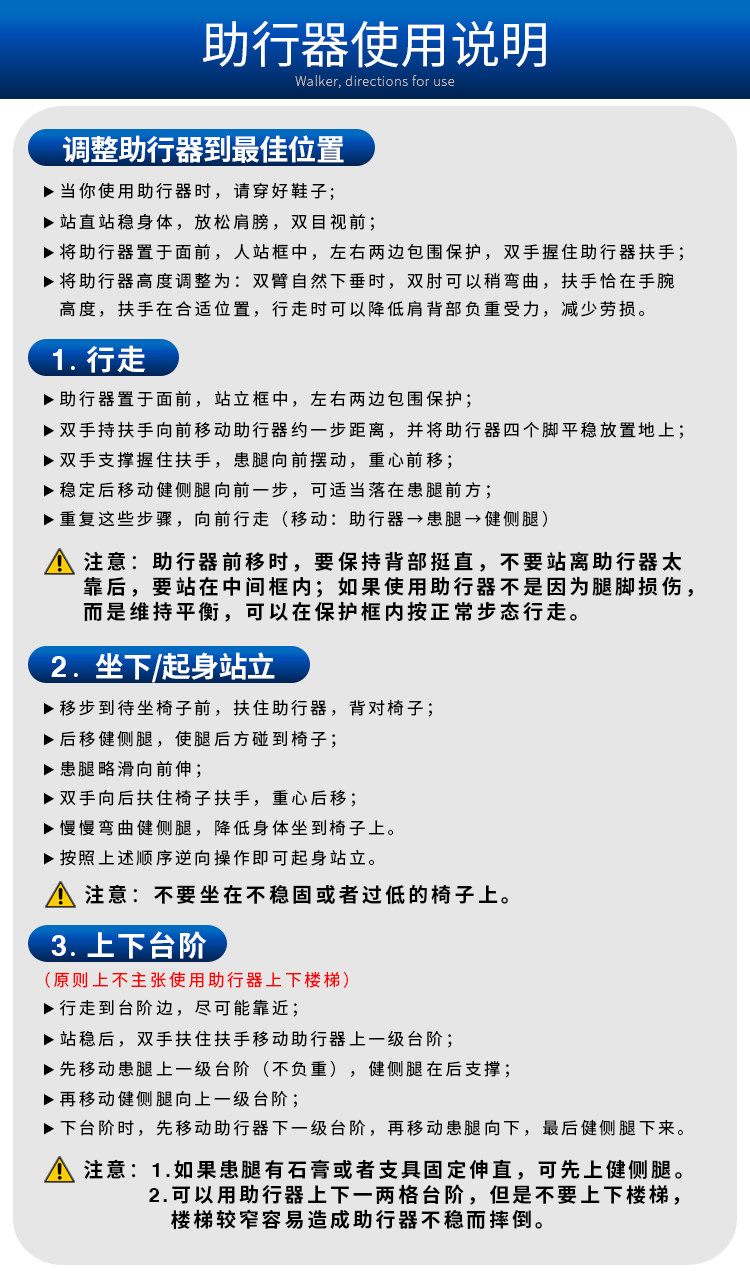 助行器使用说明
Walker, directions for use

调整助行器到最佳位置

▶ 当你使用助行器时，请穿好鞋子；
▶ 站直站稳身体，放松肩膀，双目视前；
▶ 将助行器置于面前，人站框中，左右两边包围保护，双手握住助行器扶手；
▶ 将助行器高度调整为：双臂自然下垂时，双肘可以稍弯曲，扶手恰在手腕高度，扶手在合适位置，行走时可以降低肩背部负重受力，减少劳损。

1.行走

▶ 助行器置于面前，站立框中，左右两边包围保护；
▶ 双手持扶手向前移动助行器约一步距离，并将助行器四个脚平稳放置地上；
▶ 双手支撑握住扶手，患腿向前摆动，重心前移；
▶ 稳定后移动健侧腿向前一步，可适当落在患腿前方；
▶ 重复这些步骤，向前行走（移动：助行器→患腿→健侧腿）

注意：助行器前移时，要保持背部挺直，不要站离助行器太靠后，要站在中间框内；如果使用助行器不是因为腿脚损伤，而是维持平衡，可以在保护框内按正常步态行走。

2.坐下/起身站立

▶ 移步到待坐椅子前，扶住助行器，背对椅子；
▶ 后移健侧腿，使腿后方碰到椅子；
▶ 患腿略滑向前伸；
▶ 双手向后扶住椅子扶手，重心后移；
▶ 慢慢弯曲健侧腿，降低身体坐到椅子上。
▶ 按照上述顺序逆向操作即可起身站立。

注意：不要坐在不稳固或者过低的椅子上。

3.上下台阶

（原则上不主张使用助行器上下楼梯）
▶ 行走到台阶边，尽可能靠近；
▶ 站稳后，双手扶住扶手移动助行器上一级台阶；
▶ 先移动患腿上一级台阶（不负重），健侧腿在后支撑；
▶ 再移动健侧腿向上一级台阶；
▶ 下台阶时，先移动助行器下一级台阶，再移动患腿向下，最后健侧腿下来。

注意：1.如果患腿有石膏或者支具固定伸直，可先上健侧腿。
2.可以用助行器上下一两格台阶，但是不要上下楼梯，楼梯较窄容易造成助行器不稳而摔倒。